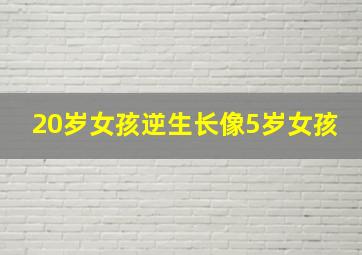 20岁女孩逆生长像5岁女孩